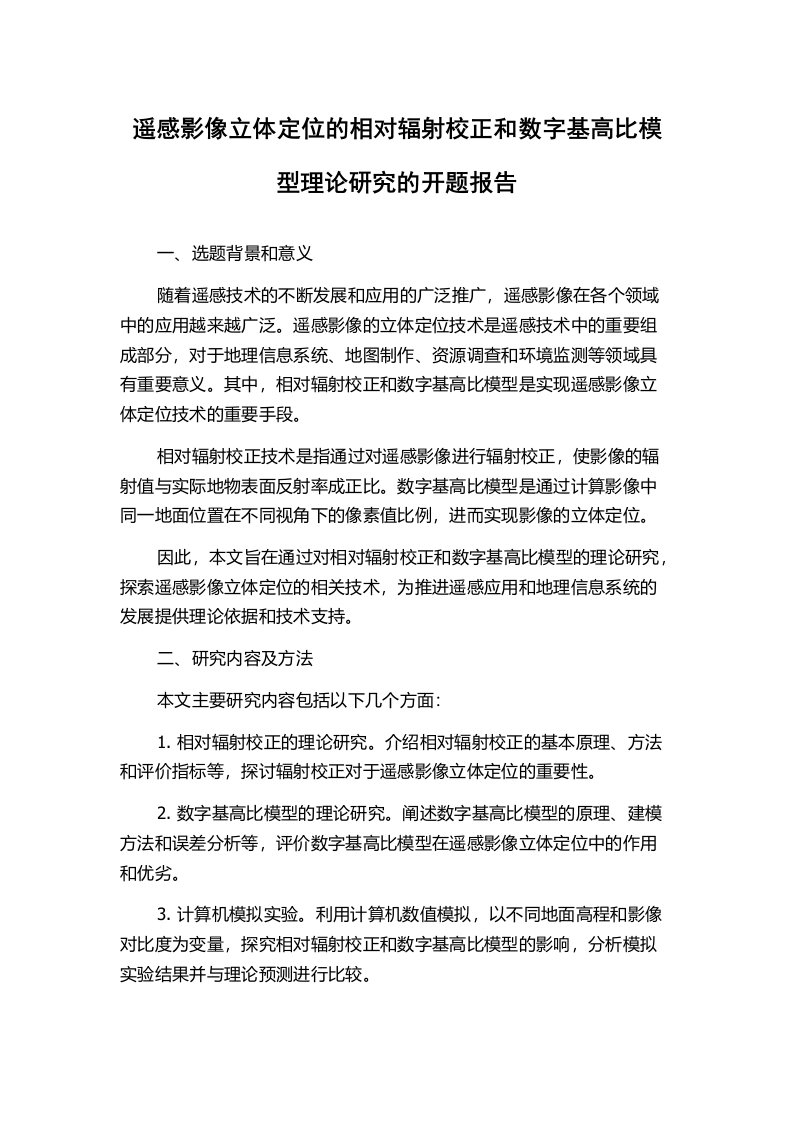 遥感影像立体定位的相对辐射校正和数字基高比模型理论研究的开题报告

一、选题背景和意义

随着遥感技术的不断发展和应用的广泛推广，遥感影像在各个领域中的应用越来越广泛。遥感影像的立体定位技术是遥感技术中的重要组成部分，对于地理信息系统、地图制作、资源调查和环境监测等领域具有重要意义。其中，相对辐射校正和数字基高比模型是实现遥感影像立体定位技术的重要手段。

相对辐射校正技术是指通过对遥感影像进行辐射校正，使影像的辐射值与实际地物表面反射率成正比。数字基高比模型是通过计算影像中同一地面位置在不同视角下的像素值比例，进而实现影像的立体定位。

因此，本文旨在通过对相对辐射校正和数字基高比模型的理论研究，探索遥感影像立体定位的相关技术，为推进遥感应用和地理信息系统的发展提供理论依据和技术支持。

二、研究内容及方法

本文主要研究内容包括以下几个方面：

1. 相对辐射校正的理论研究。介绍相对辐射校正的基本原理、方法和评价指标等，探讨辐射校正对于遥感影像立体定位的重要性。

2. 数字基高比模型的理论研究。阐述数字基高比模型的原理、建模方法和误差分析等，评价数字基高比模型在遥感影像立体定位中的作用和优劣。

3. 计算机模拟实验。利用计算机数值模拟，以不同地面高程和影像对比度为变量，探究相对辐射校正和数字基高比模型的影响，分析模拟实验结果并与理论预测进行比较。